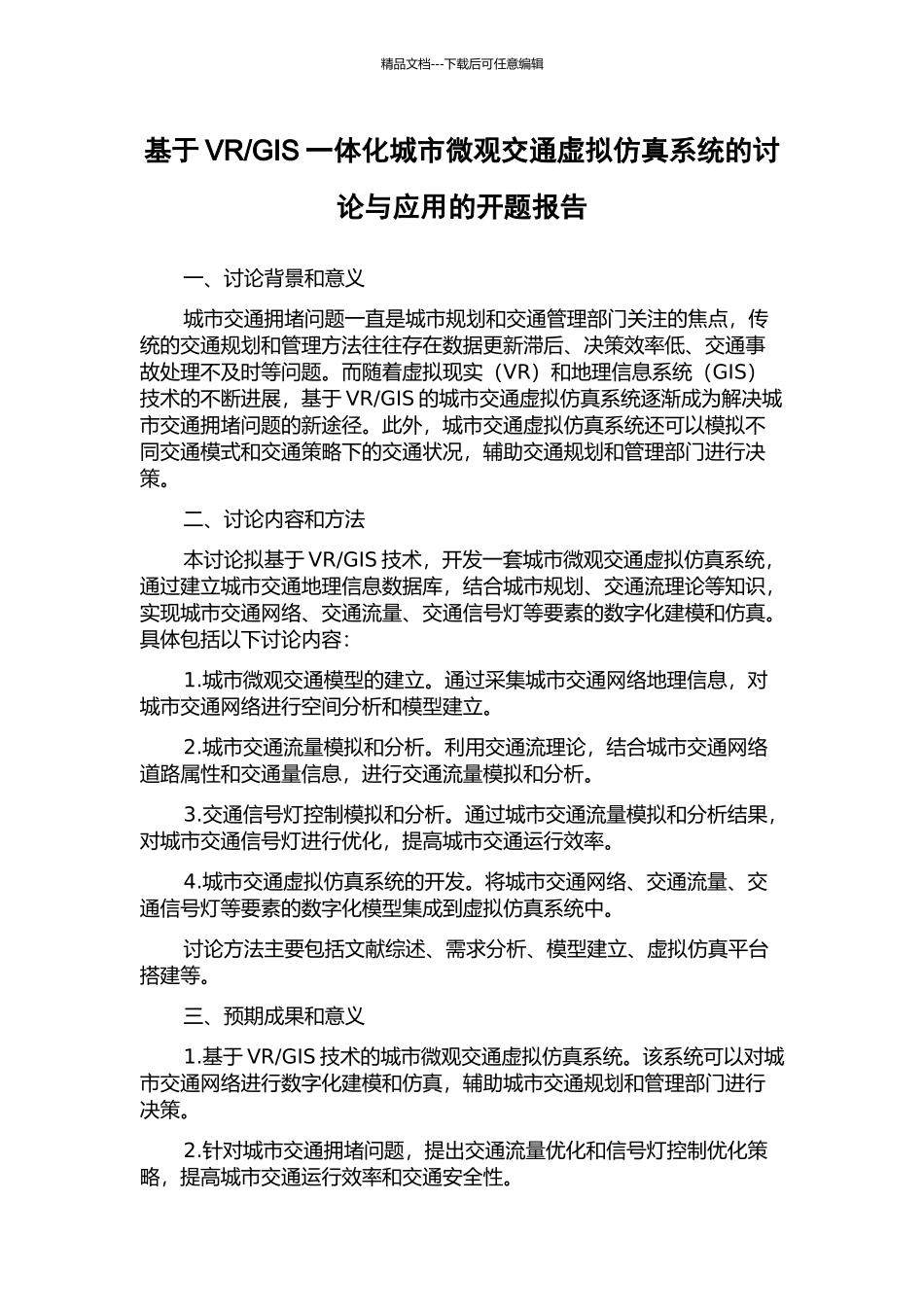 精品文档---下载后可任意编辑

基于 VR/GIS 一体化城市微观交通虚拟仿真系统的讨论与应用的开题报告

一、讨论背景和意义

城市交通拥堵问题一直是城市规划和交通管理部门关注的焦点，传统的交通规划和管理方法往往存在数据更新滞后、决策效率低、交通事故处理不及时等问题。而随着虚拟现实（VR）和地理信息系统（GIS）技术的不断进展，基于 VR/GIS 的城市交通虚拟仿真系统逐渐成为解决城市交通拥堵问题的新途径。此外，城市交通虚拟仿真系统还可以模拟不同交通模式和交通策略下的交通状况，辅助交通规划和管理部门进行决策。

二、讨论内容和方法

本讨论拟基于 VR/GIS 技术，开发一套城市微观交通虚拟仿真系统，通过建立城市交通地理信息数据库，结合城市规划、交通流理论等知识，实现城市交通网络、交通流量、交通信号灯等要素的数字化建模和仿真。具体包括以下讨论内容：

1.城市微观交通模型的建立。通过采集城市交通网络地理信息，对城市交通网络进行空间分析和模型建立。

2.城市交通流量模拟和分析。利用交通流理论，结合城市交通网络道路属性和交通量信息，进行交通流量模拟和分析。

3.交通信号灯控制模拟和分析。通过城市交通流量模拟和分析结果，对城市交通信号灯进行优化，提高城市交通运行效率。

4.城市交通虚拟仿真系统的开发。将城市交通网络、交通流量、交通信号灯等要素的数字化模型集成到虚拟仿真系统中。

讨论方法主要包括文献综述、需求分析、模型建立、虚拟仿真平台搭建等。

三、预期成果和意义

1.基于 VR/GIS 技术的城市微观交通虚拟仿真系统。该系统可以对城市交通网络进行数字化建模和仿真，辅助城市交通规划和管理部门进行决策。

2.针对城市交通拥堵问题，提出交通流量优化和信号灯控制优化策略，提高城市交通运行效率和交通安全性。